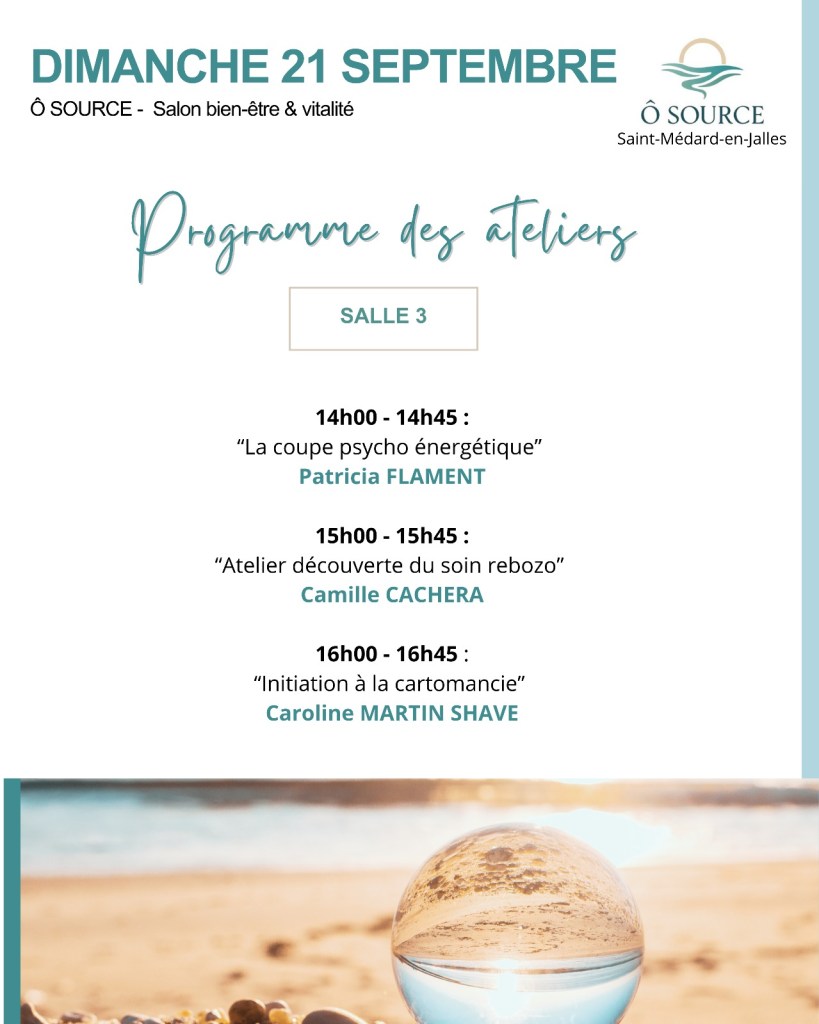 DIMANCHE 21 SEPTEMBRE

Ô SOURCE - Salon bien-être & vitalité

Ô SOURCE
Saint-Médard-en-Jalles

Programme des ateliers

SALLE 3

14h00 - 14h45 :
"La coupe psycho énergétique"
Patricia FLAMENT

15h00 - 15h45 :
"Atelier découverte du soin rebozo"
Camille CACHERA

16h00 - 16h45 :
"Initiation à la cartomancie"
Caroline MARTIN SHAVE